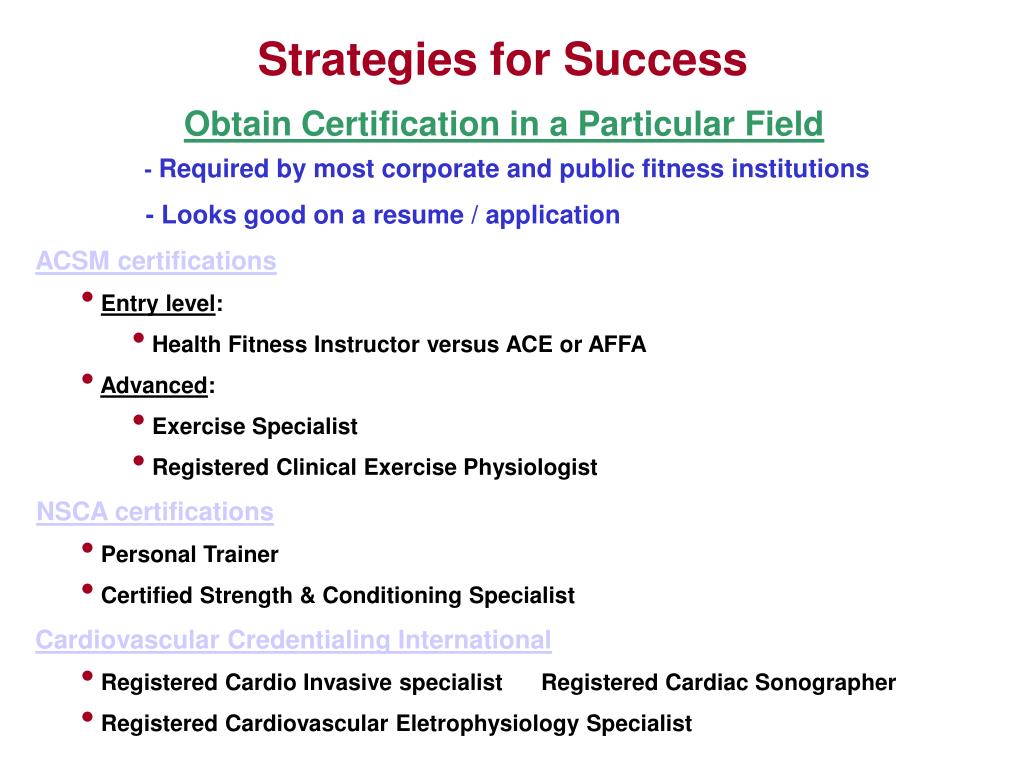 Strategies for Success

Obtain Certification in a Particular Field

- Required by most corporate and public fitness institutions

- Looks good on a resume / application

ACSM certifications

• Entry level:

• Health Fitness Instructor versus ACE or AFFA

• Advanced:

• Exercise Specialist

• Registered Clinical Exercise Physiologist

NSCA certifications

• Personal Trainer

• Certified Strength & Conditioning Specialist

Cardiovascular Credentialing International

• Registered Cardio Invasive specialist Registered Cardiac Sonographer

• Registered Cardiovascular Eletrophysiology Specialist